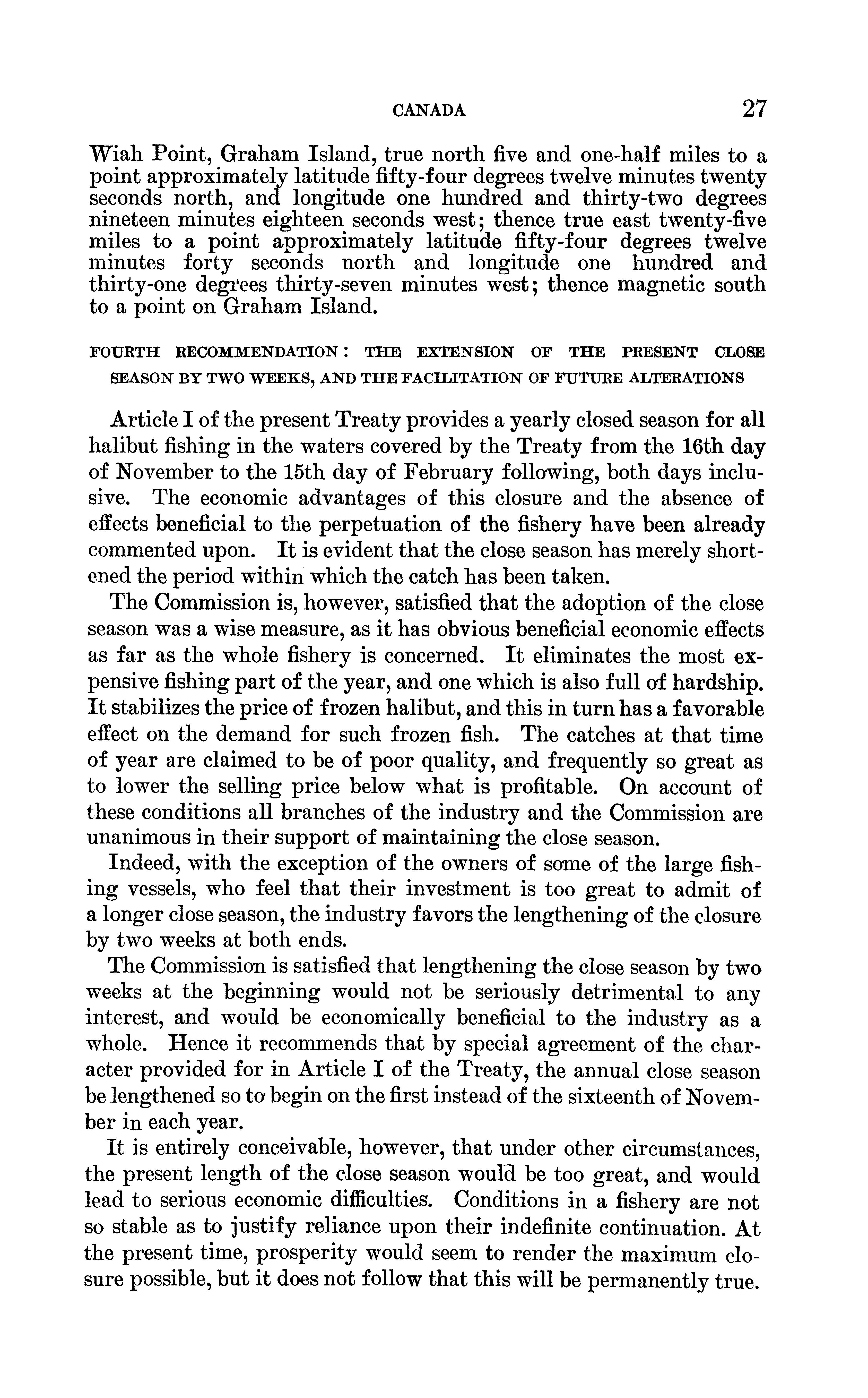 CANADA 27

Wiah Point, Graham Island, true north five and one-half miles to a point approximately latitude fifty-four degrees twelve minutes twenty seconds north, and longitude one hundred and thirty-two degrees nineteen minutes eighteen seconds west; thence true east twenty-five miles to a point approximately latitude fifty-four degrees twelve minutes forty seconds north and longitude one hundred and thirty-one degrees thirty-seven minutes west; thence magnetic south to a point on Graham Island.

FOURTH RECOMMENDATION: THE EXTENSION OF THE PRESENT CLOSE SEASON BY TWO WEEKS, AND THE FACILITATION OF FUTURE ALTERATIONS

Article I of the present Treaty provides a yearly closed season for all halibut fishing in the waters covered by the Treaty from the 16th day of November to the 15th day of February following, both days inclusive. The economic advantages of this closure and the absence of effects beneficial to the perpetuation of the fishery have been already commented upon. It is evident that the close season has merely shortened the period within which the catch has been taken.

The Commission is, however, satisfied that the adoption of the close season was a wise measure, as it has obvious beneficial economic effects as far as the whole fishery is concerned. It eliminates the most expensive fishing part of the year, and one which is also full of hardship. It stabilizes the price of frozen halibut, and this in turn has a favorable effect on the demand for such frozen fish. The catches at that time of year are claimed to be of poor quality, and frequently so great as to lower the selling price below what is profitable. On account of these conditions all branches of the industry and the Commission are unanimous in their support of maintaining the close season.

Indeed, with the exception of the owners of some of the large fishing vessels, who feel that their investment is too great to admit of a longer close season, the industry favors the lengthening of the closure by two weeks at both ends.

The Commission is satisfied that lengthening the close season by two weeks at the beginning would not be seriously detrimental to any interest, and would be economically beneficial to the industry as a whole. Hence it recommends that by special agreement of the character provided for in Article I of the Treaty, the annual close season be lengthened so to begin on the first instead of the sixteenth of November in each year.

It is entirely conceivable, however, that under other circumstances, the present length of the close season would be too great, and would lead to serious economic difficulties. Conditions in a fishery are not so stable as to justify reliance upon their indefinite continuation. At the present time, prosperity would seem to render the maximum closure possible, but it does not follow that this will be permanently true.